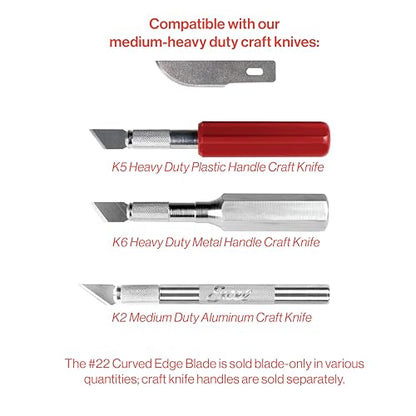 Compatible with our medium-heavy duty craft knives:

K5 Heavy Duty Plastic Handle Craft Knife

K6 Heavy Duty Metal Handle Craft Knife

K2 Medium Duty Aluminum Craft Knife

The #22 Curved Edge Blade is sold blade-only in various quantities; craft knife handles are sold separately.